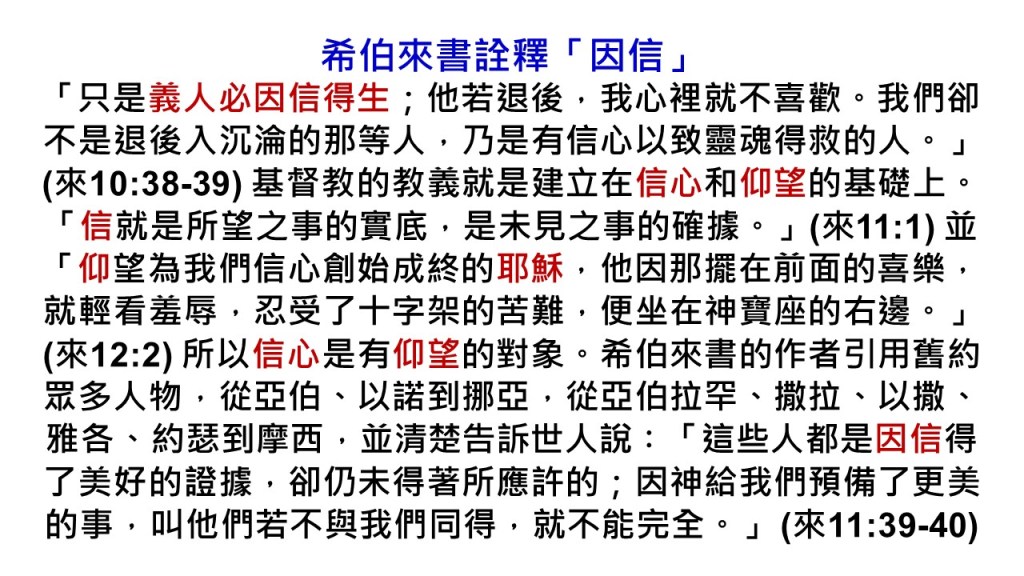 希伯來書詮釋「因信」

「只是義人必因信得生；他若退後，我心裡就不喜歡。我們卻不是退後入沉淪的那等人，乃是有信心以致靈魂得救的人。」(來10:38-39)基督教的教義就是建立在信心和仰望的基礎上。「信就是所望之事的實底，是未見之事的確據。」(來11:1)並「仰望為我們信心創始成終的耶穌，他因那擺在前面的喜樂，就輕看羞辱，忍受了十字架的苦難，便坐在神寶座的右邊。」(來12:2)所以信心是有仰望的對象。希伯來書的作者引用舊約眾多人物，從亞伯、以諾到挪亞，從亞伯拉罕、撒拉、以撒、雅各、約瑟到摩西，並清楚告訴世人說：「這些人都是因信得了美好的證據，卻仍未得著所應許的；因神給我們預備了更美的事，叫他們若不與我們同得，就不能完全。」(來11:39-40)